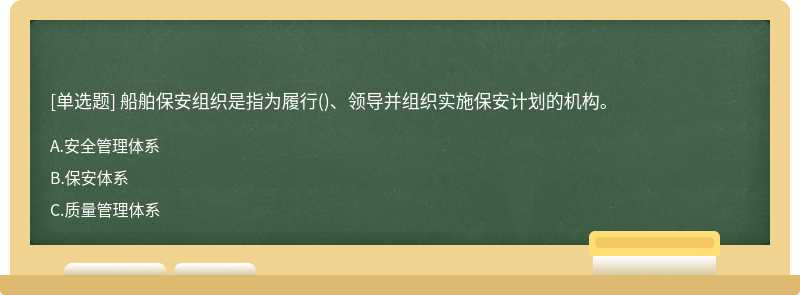 [单选题] 船舶保安组织是指为履行()、领导并组织实施保安计划的机构。

A.安全管理体系

B.保安体系

C.质量管理体系